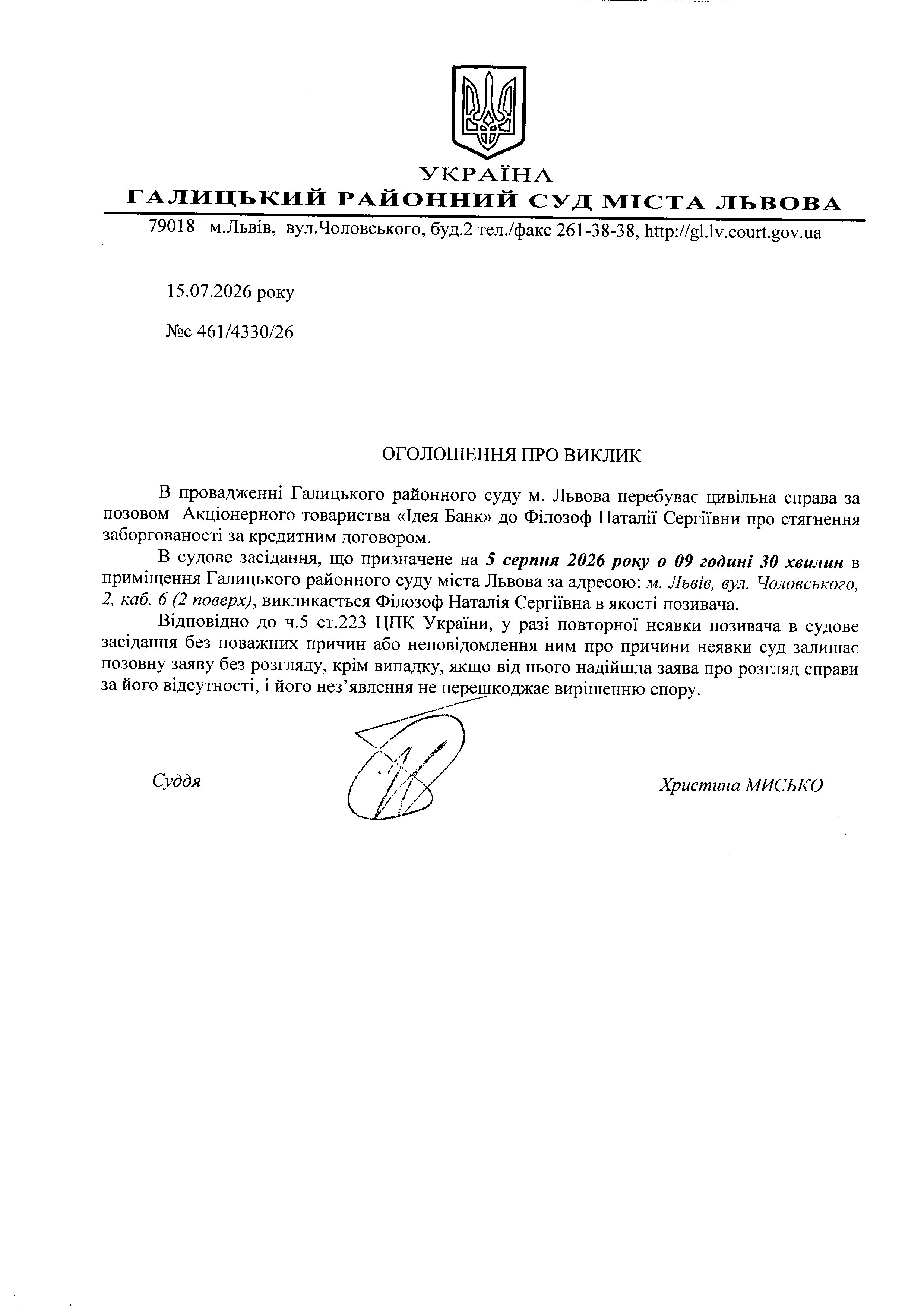 УКРАЇНА
ГАЛИЦЬКИЙ РАЙОННИЙ СУД МІСТА ЛЬВОВА

79018 м.Львів, вул.Чоловського, буд.2 тел./факс 261-38-38, http://gl.lv.court.gov.ua

15.07.2026 року

№с 461/4330/26

ОГОЛОШЕННЯ ПРО ВИКЛИК

В провадженні Галицького районного суду м. Львова перебуває цивільна справа за позовом Акціонерного товариства «Ідея Банк» до Філозоф Наталії Сергіївни про стягнення заборгованості за кредитним договором.

В судове засідання, що призначене на 5 серпня 2026 року о 09 годині 30 хвилин в приміщення Галицького районного суду міста Львова за адресою: м. Львів, вул. Чоловського, 2, каб. 6 (2 поверх), викликається Філозоф Наталія Сергіївна в якості позивача.

Відповідно до ч.5 ст.223 ЦПК України, у разі повторної неявки позивача в судове засідання без поважних причин або неповідомлення ним про причини неявки суд залишає позовну заяву без розгляду, крім випадку, якщо від нього надійшла заява про розгляд справи за його відсутності, і його нез'явлення не перешкоджає вирішенню спору.

Суддя

Христина МИСЬКО